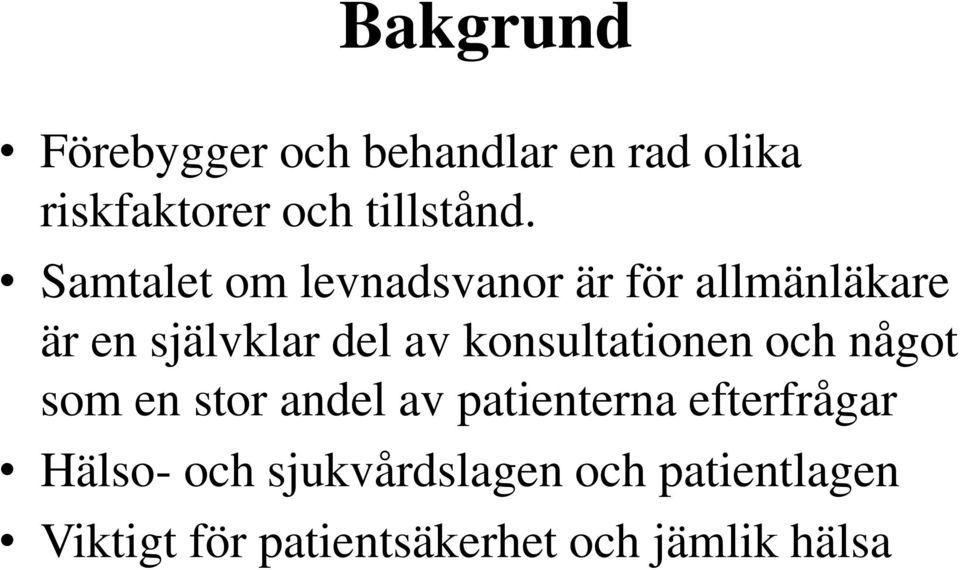 Bakgrund

• Förebygger och behandlar en rad olika riskfaktorer och tillstånd.

• Samtalet om levnadsvanor är för allmänläkare är en självklar del av konsultationen och något som en stor andel av patienterna efterfrågar

• Hälso- och sjukvårdslagen och patientlagen

• Viktigt för patientsäkerhet och jämlik hälsa